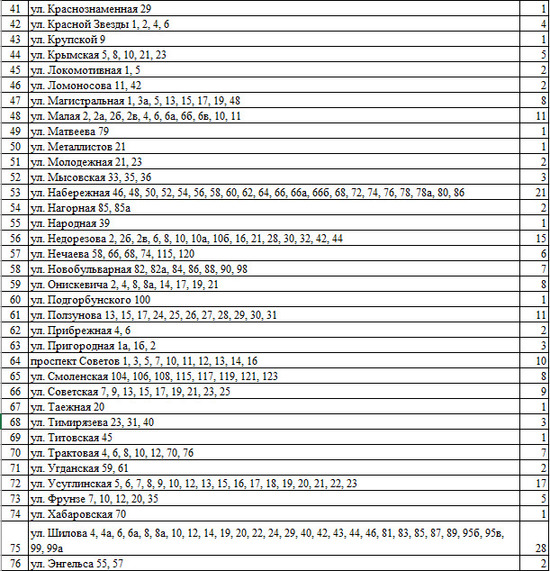 | 41 | ул. Краснознаменная 29 | 1 |
|---|---|---|
| 42 | ул. Красной Звезды 1, 2, 4, 6 | 4 |
| 43 | ул. Крупской 9 | 1 |
| 44 | ул. Крымская 5, 8, 10, 21, 23 | 5 |
| 45 | ул. Локомотивная 1, 5 | 2 |
| 46 | ул. Ломоносова 11, 42 | 2 |
| 47 | ул. Магистральная 1, 3а, 5, 13, 15, 17, 19, 48 | 8 |
| 48 | ул. Малая 2, 2а, 2б, 2в, 4, 6, 6а, 6б, 6в, 10, 11 | 11 |
| 49 | ул. Матвеева 79 | 1 |
| 50 | ул. Металлистов 21 | 1 |
| 51 | ул. Молодежная 21, 23 | 2 |
| 52 | ул. Мысовская 33, 35, 36 | 3 |
| 53 | ул. Набережная 46, 48, 50, 52, 54, 56, 58, 60, 62, 64, 66, 66а, 66б, 68, 72, 74, 76, 78, 78а, 80, 86 | 21 |
| 54 | ул. Нагорная 85, 85а | 2 |
| 55 | ул. Народная 39 | 1 |
| 56 | ул. Недорезова 2, 2б, 2в, 6, 8, 10, 10а, 10б, 16, 21, 28, 30, 32, 42, 44 | 15 |
| 57 | ул. Нечаева 58, 66, 68, 74, 115, 120 | 6 |
| 58 | ул. Новобульварная 82, 82а, 84, 86, 88, 90, 98 | 7 |
| 59 | ул. Онискевича 2, 4, 8, 8а, 14, 17, 19, 21 | 8 |
| 60 | ул. Подгорбунского 100 | 1 |
| 61 | ул. Ползунова 13, 15, 17, 24, 25, 26, 27, 28, 29, 30, 31 | 11 |
| 62 | ул. Прибрежная 4, 6 | 2 |
| 63 | ул. Пригородная 1а, 1б, 2 | 3 |
| 64 | проспект Советов 1, 3, 5, 7, 10, 11, 12, 13, 14, 16 | 10 |
| 65 | ул. Смоленская 104, 106, 108, 115, 117, 119, 121, 123 | 8 |
| 66 | ул. Советская 7, 9, 13, 15, 17, 19, 21, 23, 25 | 9 |
| 67 | ул. Таежная 20 | 1 |
| 68 | ул. Тимирязева 23, 31, 40 | 3 |
| 69 | ул. Титовская 45 | 1 |
| 70 | ул. Трактовая 4, 6, 8, 10, 12, 70, 76 | 7 |
| 71 | ул. Угданская 59, 61 | 2 |
| 72 | ул. Усуглинская 5, 6, 7, 8, 9, 10, 12, 13, 15, 16, 17, 18, 19, 20, 21, 22, 23 | 17 |
| 73 | ул. Фрунзе 7, 10, 12, 20, 35 | 5 |
| 74 | ул. Хабаровская 70 | 1 |
| 75 | ул. Шилова 4, 4а, 6, 6а, 8, 8а, 10, 12, 14, 19, 20, 22, 24, 29, 40, 42, 43, 44, 46, 81, 83, 85, 87, 89, 95б, 95в, 99, 99а | 28 |
| 76 | ул. Энгельса 55, 57 | 2 |